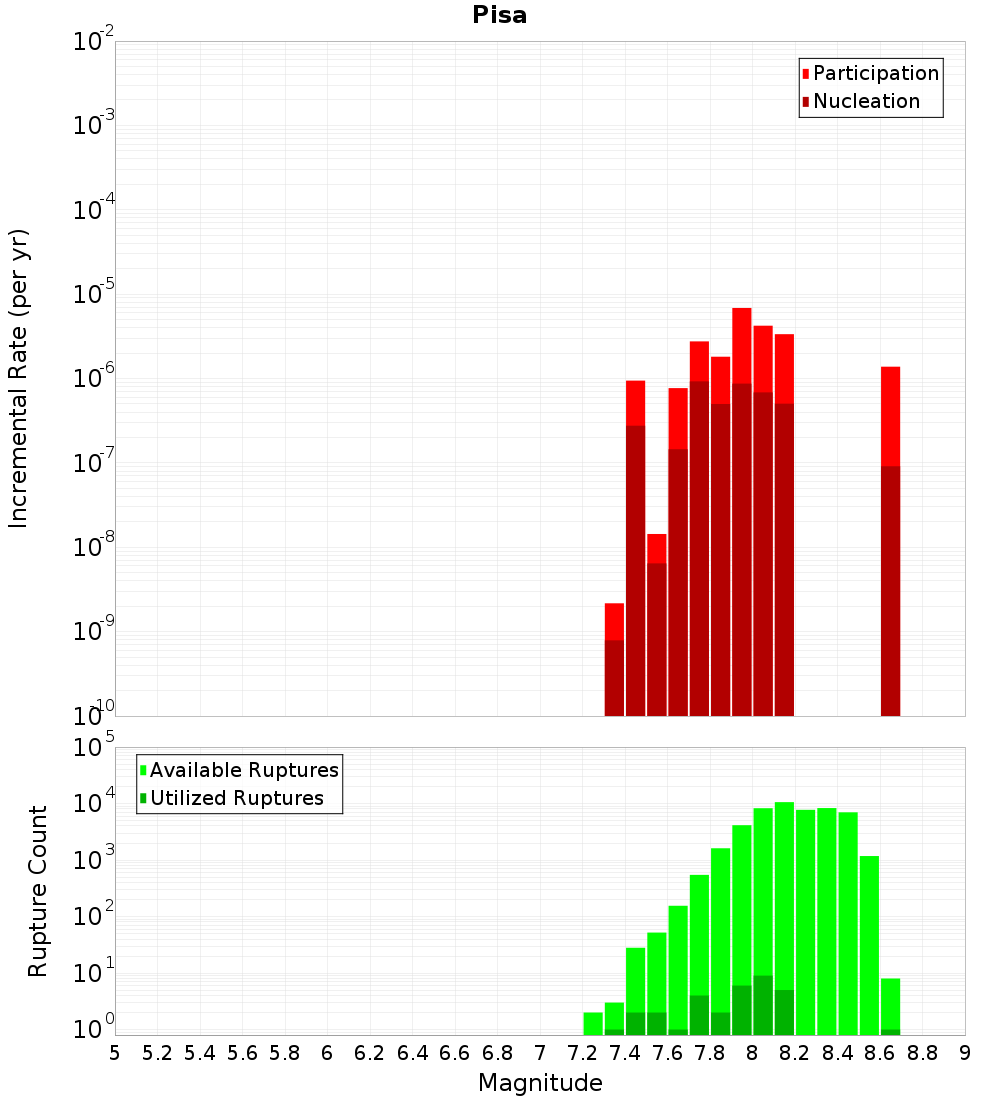 Pisa

Participation
Nucleation

Incremental Rate (per yr)

$10^{-2}$
$10^{-3}$
$10^{-4}$
$10^{-5}$
$10^{-6}$
$10^{-7}$
$10^{-8}$
$10^{-9}$
$10^{-10}$

Available Ruptures
Utilized Ruptures

Rupture Count

$10^{5}$
$10^{4}$
$10^{3}$
$10^{2}$
$10^{1}$
$10^{0}$

5 5.2 5.4 5.6 5.8 6 6.2 6.4 6.6 6.8 7 7.2 7.4 7.6 7.8 8 8.2 8.4 8.6 8.8 9

Magnitude